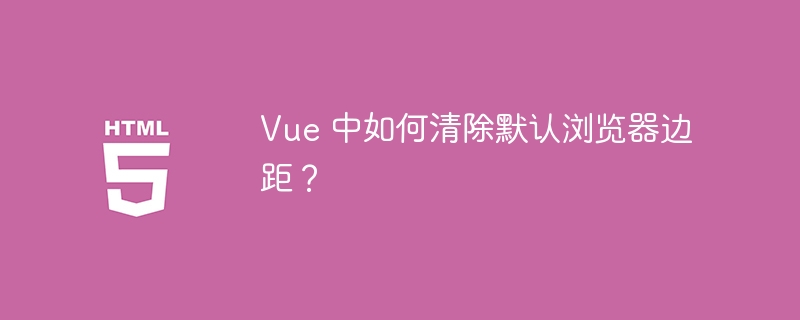 HTML
5

Vue 中如何清除默认浏览器边距？